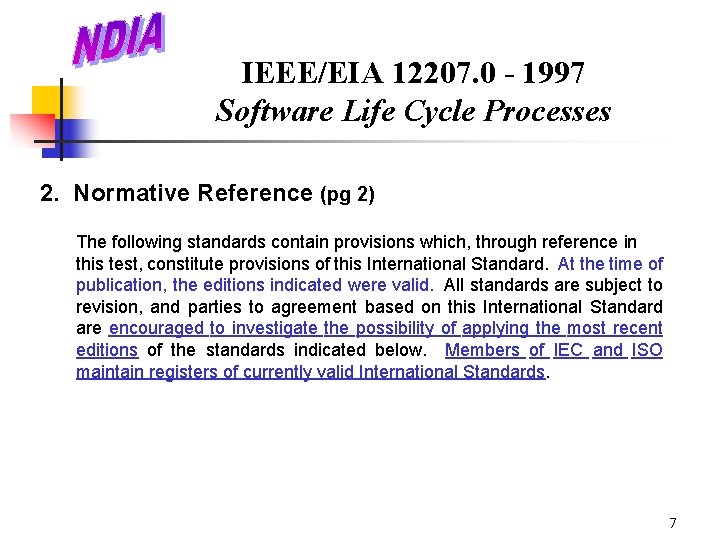 NDIA

IEEE/EIA 12207.0 - 1997
Software Life Cycle Processes

2. Normative Reference (pg 2)

The following standards contain provisions which, through reference in this test, constitute provisions of this International Standard. At the time of publication, the editions indicated were valid. All standards are subject to revision, and parties to agreement based on this International Standard are encouraged to investigate the possibility of applying the most recent editions of the standards indicated below. Members of IEC and ISO maintain registers of currently valid International Standards.

7